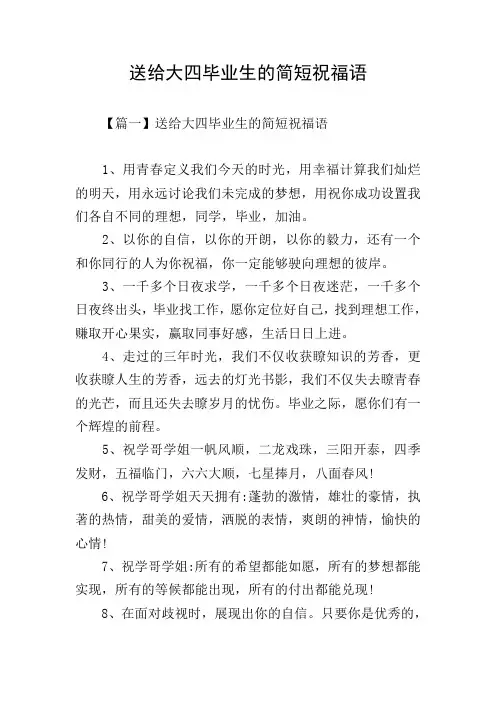 送给大四毕业生的简短祝福语

【篇一】送给大四毕业生的简短祝福语

1、用青春定义我们今天的时光，用幸福计算我们灿烂的明天，用永远讨论我们未完成的梦想，用祝你成功设置我们各自不同的理想，同学，毕业，加油。

2、以你的自信，以你的开朗，以你的毅力，还有一个和你同行的人为你祝福，你一定能够驶向理想的彼岸。

3、一千多个日夜求学，一千多个日夜迷茫，一千多个日夜终出头，毕业找工作，愿你定位好自己，找到理想工作，赚取开心果实，赢取同事好感，生活日日上进。

4、走过的三年时光，我们不仅收获瞭知识的芳香，更收获瞭人生的芳香，远去的灯光书影，我们不仅失去瞭青春的光芒，而且还失去瞭岁月的忧伤。毕业之际，愿你们有一个辉煌的前程。

5、祝学哥学姐一帆风顺，二龙戏珠，三阳开泰，四季发财，五福临门，六六大顺，七星捧月，八面春风!

6、祝学哥学姐天天拥有:蓬勃的激情，雄壮的豪情，执著的热情，甜美的爱情，洒脱的表情，爽朗的神情，愉快的心情!

7、祝学哥学姐:所有的希望都能如愿，所有的梦想都能实现，所有的等候都能出现，所有的付出都能兑现!

8、在面对歧视时，展现出你的自信。只要你是优秀的，